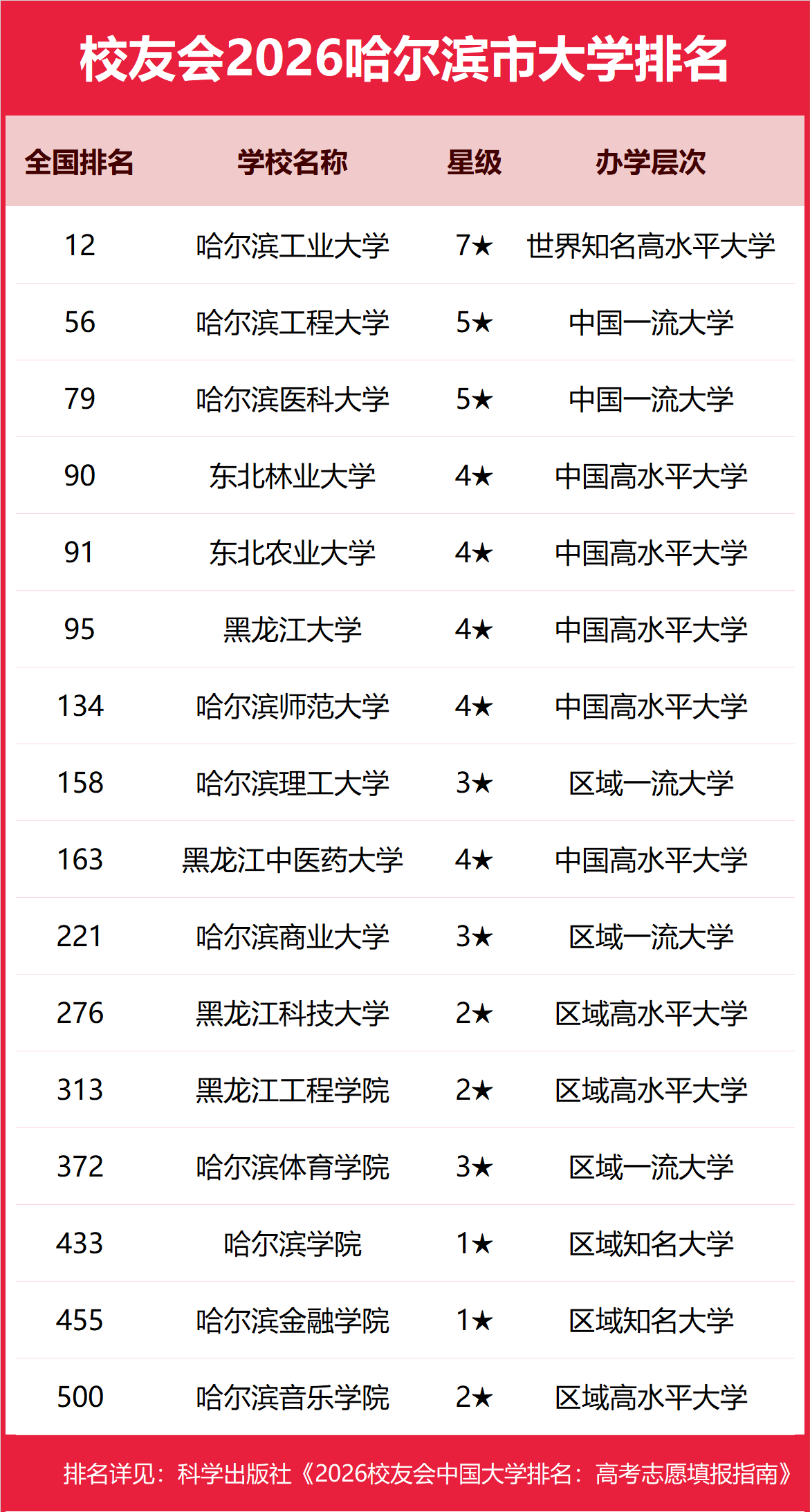 校友会2026哈尔滨市大学排名

| 全国排名 | 学校名称 | 星级 | 办学层次 |
|---|---|---|---|
| 12 | 哈尔滨工业大学 | 7★ | 世界知名高水平大学 |
| 56 | 哈尔滨工程大学 | 5★ | 中国一流大学 |
| 79 | 哈尔滨医科大学 | 5★ | 中国一流大学 |
| 90 | 东北林业大学 | 4★ | 中国高水平大学 |
| 91 | 东北农业大学 | 4★ | 中国高水平大学 |
| 95 | 黑龙江大学 | 4★ | 中国高水平大学 |
| 134 | 哈尔滨师范大学 | 4★ | 中国高水平大学 |
| 158 | 哈尔滨理工大学 | 3★ | 区域一流大学 |
| 163 | 黑龙江中医药大学 | 4★ | 中国高水平大学 |
| 221 | 哈尔滨商业大学 | 3★ | 区域一流大学 |
| 276 | 黑龙江科技大学 | 2★ | 区域高水平大学 |
| 313 | 黑龙江工程学院 | 2★ | 区域高水平大学 |
| 372 | 哈尔滨体育学院 | 3★ | 区域一流大学 |
| 433 | 哈尔滨学院 | 1★ | 区域知名大学 |
| 455 | 哈尔滨金融学院 | 1★ | 区域知名大学 |
| 500 | 哈尔滨音乐学院 | 2★ | 区域高水平大学 |

排名详见：科学出版社《2026校友会中国大学排名：高考志愿填报指南》